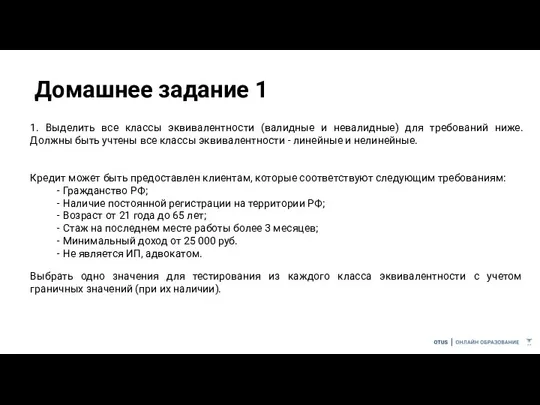 Домашнее задание 1

1. Выделить все классы эквивалентности (валидные и невалидные) для требований ниже. Должны быть учтены все классы эквивалентности - линейные и нелинейные.

Кредит может быть предоставлен клиентам, которые соответствуют следующим требованиям:
- Гражданство РФ;
- Наличие постоянной регистрации на территории РФ;
- Возраст от 21 года до 65 лет;
- Стаж на последнем месте работы более 3 месяцев;
- Минимальный доход от 25 000 руб.
- Не является ИП, адвокатом.

Выбрать одно значения для тестирования из каждого класса эквивалентности с учетом граничных значений (при их наличии).

OTUS | ОНЛАЙН ОБРАЗОВАНИЕ